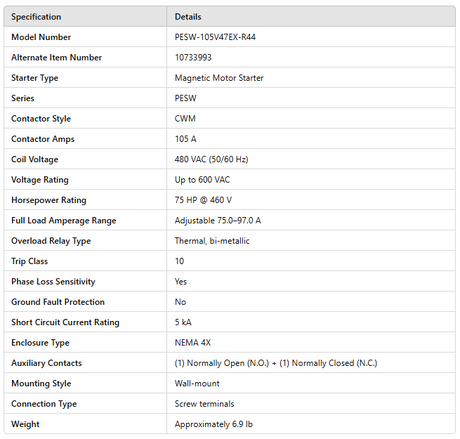 | Specification | Details |
|---|---|
| Model Number | PESW-105V47EX-R44 |
| Alternate Item Number | 10733993 |
| Starter Type | Magnetic Motor Starter |
| Series | PESW |
| Contactor Style | CWM |
| Contactor Amps | 105 A |
| Coil Voltage | 480 VAC (50/60 Hz) |
| Voltage Rating | Up to 600 VAC |
| Horsepower Rating | 75 HP @ 460 V |
| Full Load Amperage Range | Adjustable 75.0–97.0 A |
| Overload Relay Type | Thermal, bi-metallic |
| Trip Class | 10 |
| Phase Loss Sensitivity | Yes |
| Ground Fault Protection | No |
| Short Circuit Current Rating | 5 kA |
| Enclosure Type | NEMA 4X |
| Auxiliary Contacts | (1) Normally Open (N.O.) + (1) Normally Closed (N.C.) |
| Mounting Style | Wall-mount |
| Connection Type | Screw terminals |
| Weight | Approximately 6.9 lb |